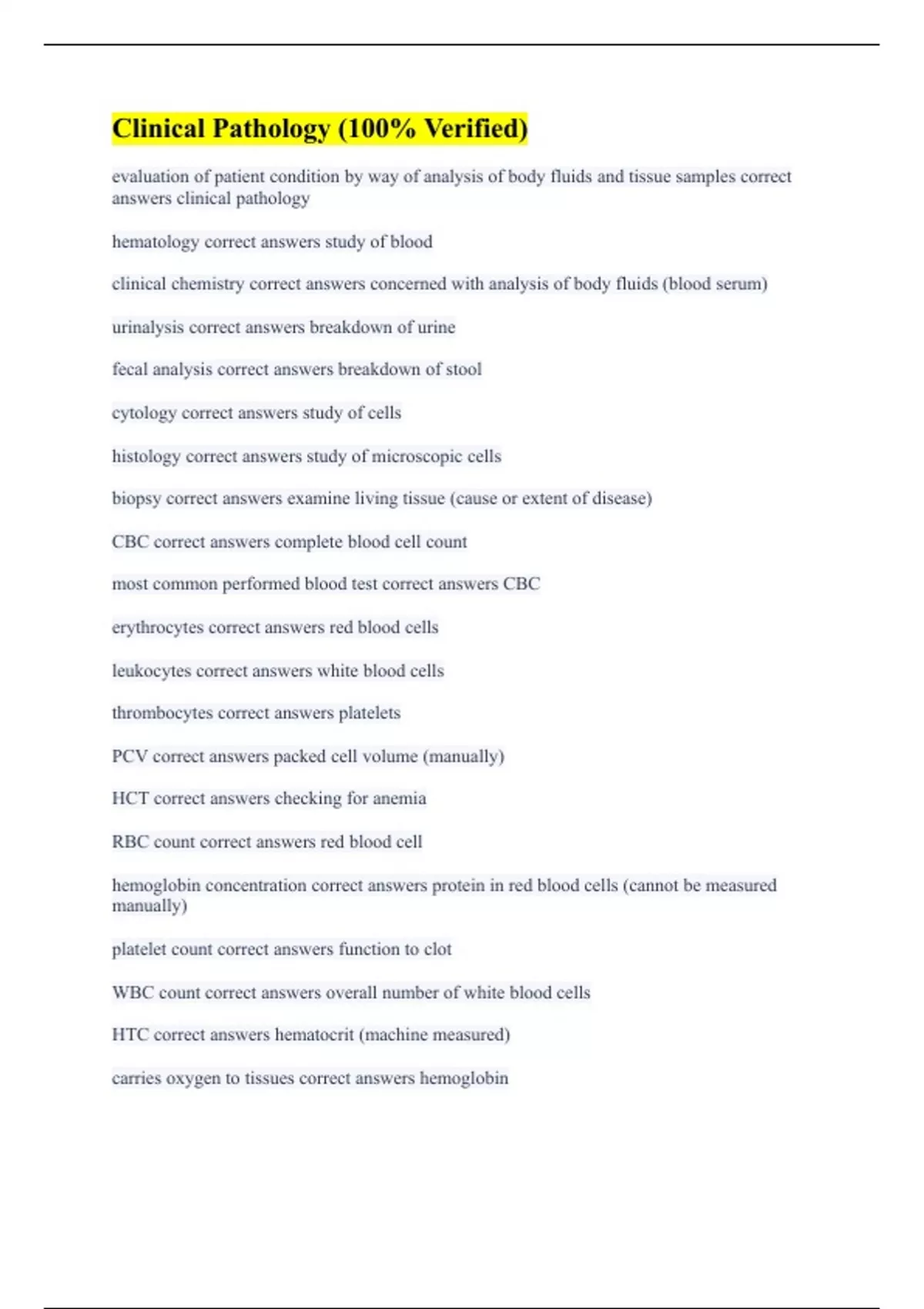 Clinical Pathology (100% Verified)

evaluation of patient condition by way of analysis of body fluids and tissue samples correct answers clinical pathology

hematology correct answers study of blood

clinical chemistry correct answers concerned with analysis of body fluids (blood serum)

urinalysis correct answers breakdown of urine

fecal analysis correct answers breakdown of stool

cytology correct answers study of cells

histology correct answers study of microscopic cells

biopsy correct answers examine living tissue (cause or extent of disease)

CBC correct answers complete blood cell count

most common performed blood test correct answers CBC

erythrocytes correct answers red blood cells

leukocytes correct answers white blood cells

thrombocytes correct answers platelets

PCV correct answers packed cell volume (manually)

HCT correct answers checking for anemia

RBC count correct answers red blood cell

hemoglobin concentration correct answers protein in red blood cells (cannot be measured manually)

platelet count correct answers function to clot

WBC count correct answers overall number of white blood cells

HTC correct answers hematocrit (machine measured)

carries oxygen to tissues correct answers hemoglobin